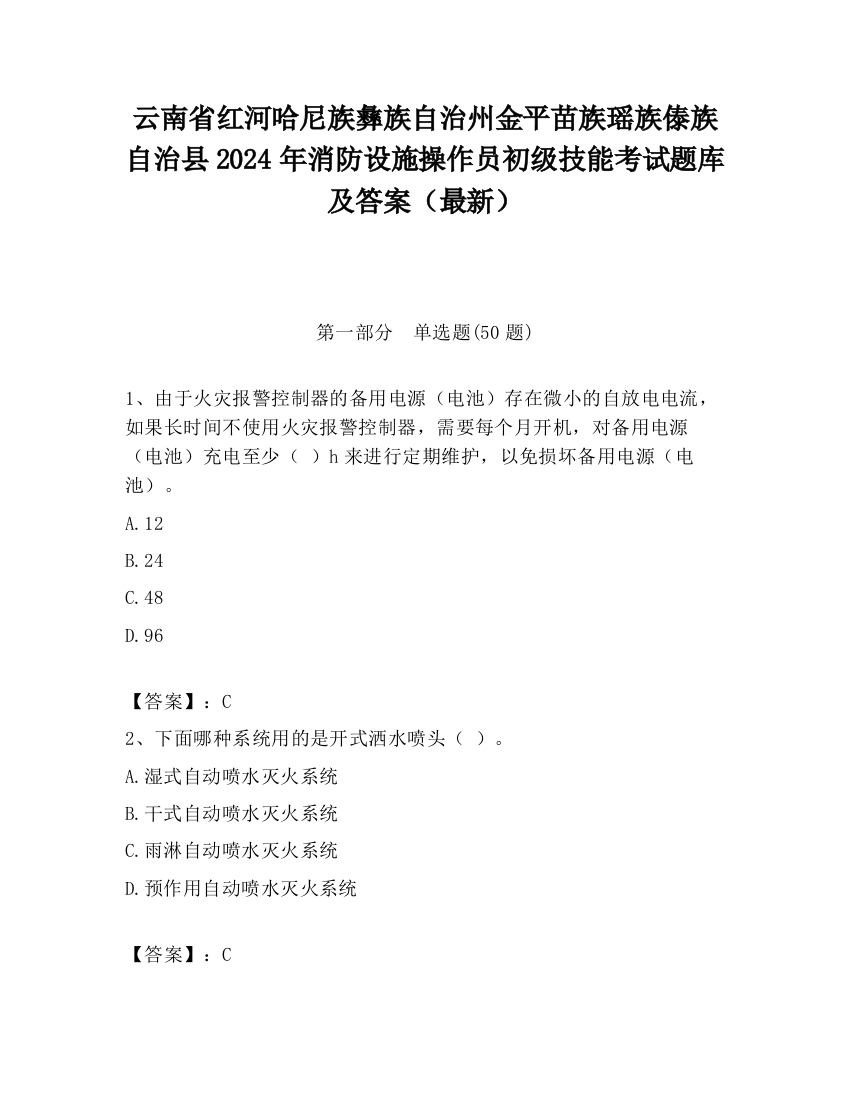 云南省红河哈尼族彝族自治州金平苗族瑶族傣族自治县 2024 年消防设施操作员初级技能考试题库及答案（最新）

第一部分 单选题(50 题)

1、由于火灾报警控制器的备用电源（电池）存在微小的自放电电流，如果长时间不使用火灾报警控制器，需要每个月开机，对备用电源（电池）充电至少（ ）h 来进行定期维护，以免损坏备用电源（电池）。

A.12

B.24

C.48

D.96

【答案】：C

2、下面哪种系统用的是开式洒水喷头（ ）。

A.湿式自动喷水灭火系统

B.干式自动喷水灭火系统

C.雨淋自动喷水灭火系统

D.预作用自动喷水灭火系统

【答案】：C